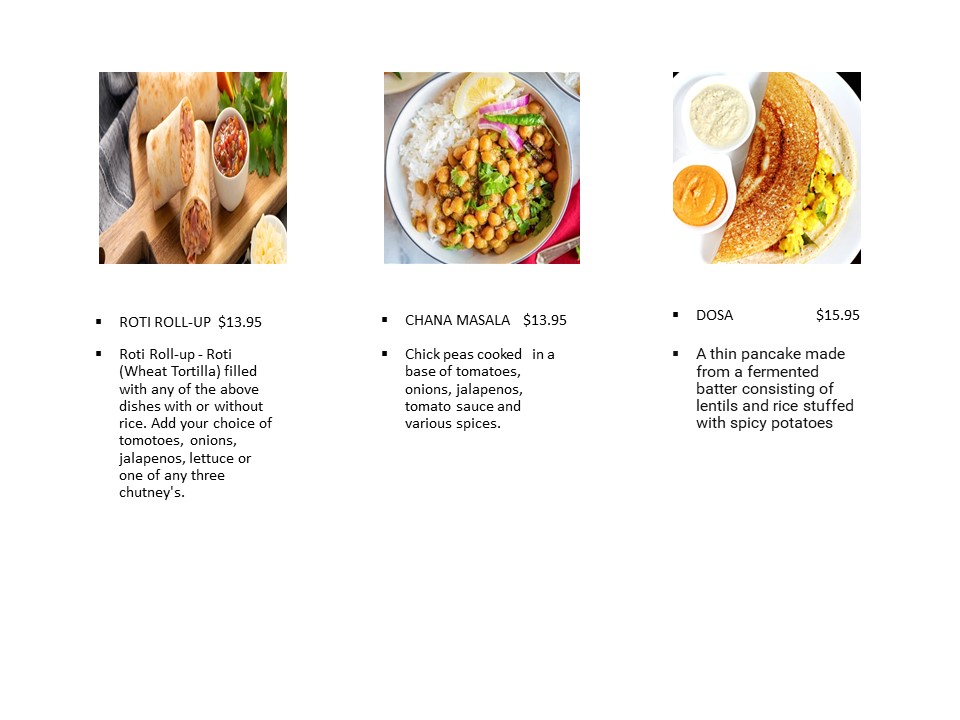 ▪ ROTI ROLL-UP $13.95

▪ Roti Roll-up - Roti (Wheat Tortilla) filled with any of the above dishes with or without rice. Add your choice of tomotoes, onions, jalapenos, lettuce or one of any three chutney's.

▪ CHANA MASALA $13.95

▪ Chick peas cooked in a base of tomatoes, onions, jalapenos, tomato sauce and various spices.

▪ DOSA $15.95

▪ A thin pancake made from a fermented batter consisting of lentils and rice stuffed with spicy potatoes